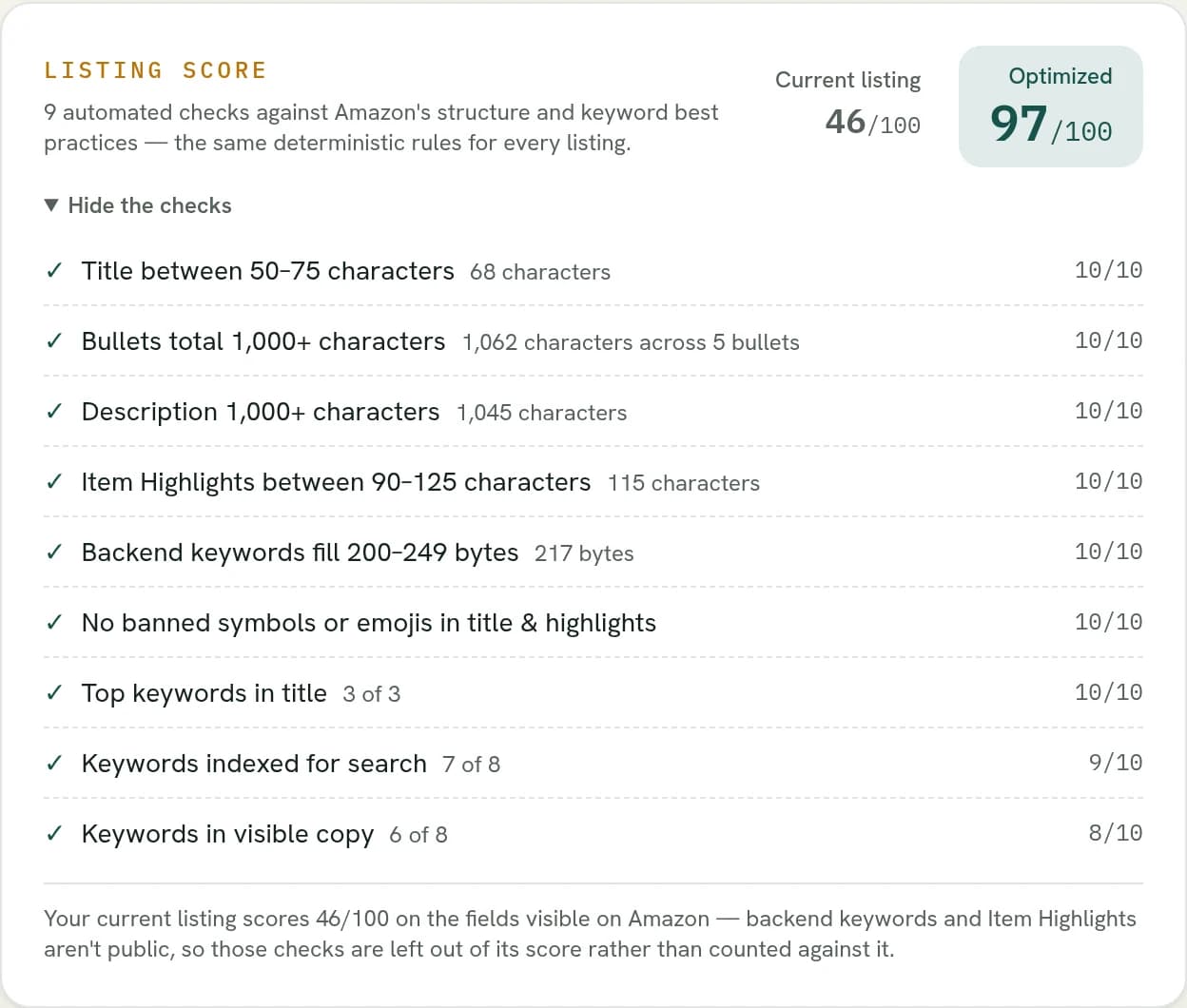 LISTING SCORE

9 automated checks against Amazon's structure and keyword best practices — the same deterministic rules for every listing.

Current listing
46/100

Optimized
97/100

▼ Hide the checks

✓ Title between 50–75 characters 68 characters 10/10

✓ Bullets total 1,000+ characters 1,062 characters across 5 bullets 10/10

✓ Description 1,000+ characters 1,045 characters 10/10

✓ Item Highlights between 90–125 characters 115 characters 10/10

✓ Backend keywords fill 200–249 bytes 217 bytes 10/10

✓ No banned symbols or emojis in title & highlights 10/10

✓ Top keywords in title 3 of 3 10/10

✓ Keywords indexed for search 7 of 8 9/10

✓ Keywords in visible copy 6 of 8 8/10

Your current listing scores 46/100 on the fields visible on Amazon — backend keywords and Item Highlights aren't public, so those checks are left out of its score rather than counted against it.